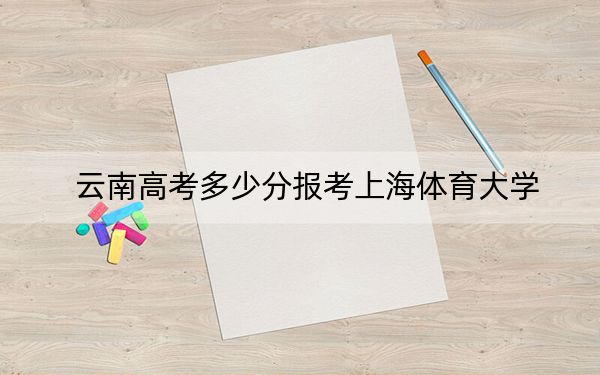 云南高考多少分报考上海体育大学